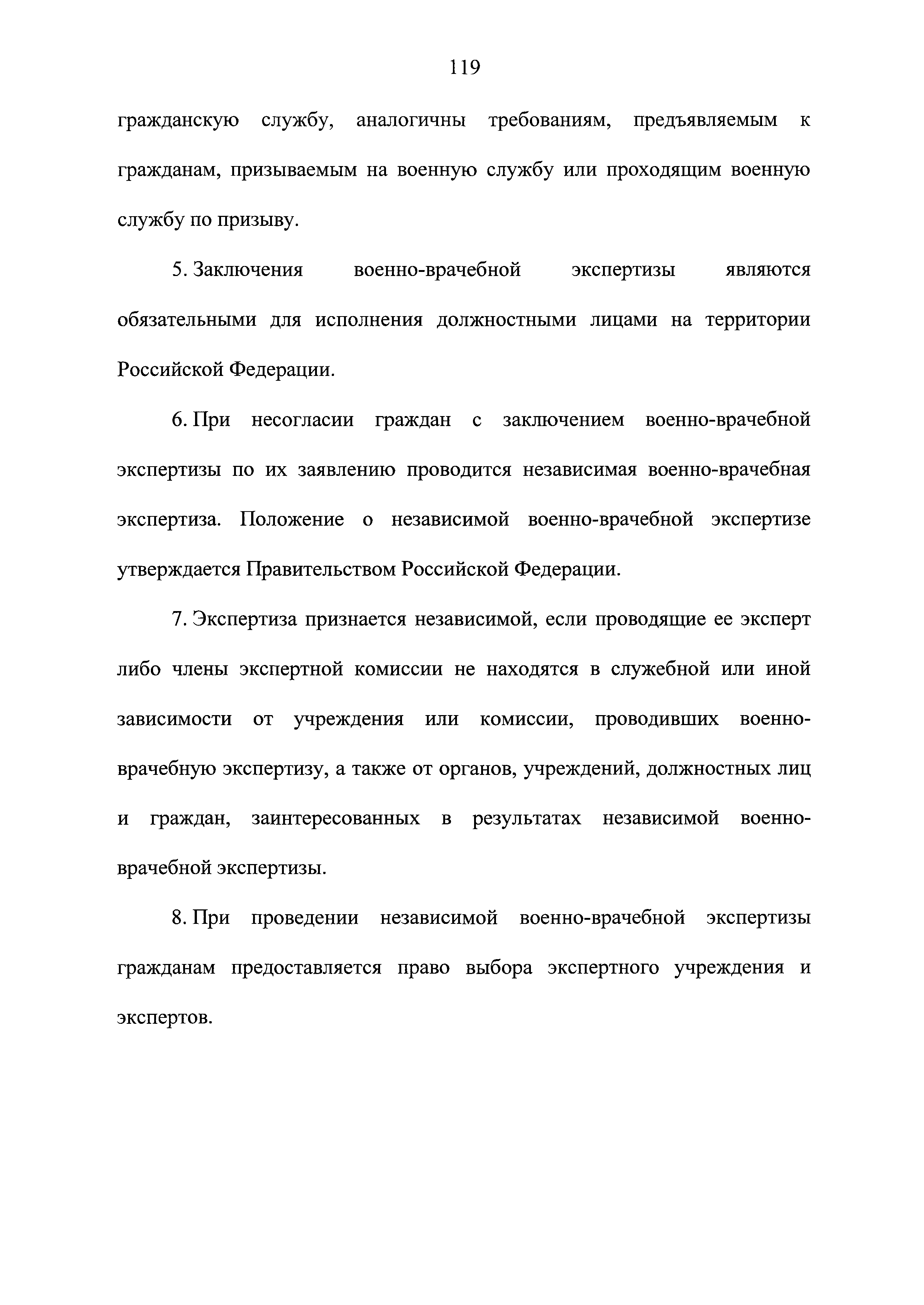 119

гражданскую службу, аналогичны требованиям, предъявляемым к гражданам, призываемым на военную службу или проходящим военную службу по призыву.

5. Заключения военно-врачебной экспертизы являются обязательными для исполнения должностными лицами на территории Российской Федерации.

6. При несогласии граждан с заключением военно-врачебной экспертизы по их заявлению проводится независимая военно-врачебная экспертиза. Положение о независимой военно-врачебной экспертизе утверждается Правительством Российской Федерации.

7. Экспертиза признается независимой, если проводящие ее эксперт либо члены экспертной комиссии не находятся в служебной или иной зависимости от учреждения или комиссии, проводивших военно-врачебную экспертизу, а также от органов, учреждений, должностных лиц и граждан, заинтересованных в результатах независимой военно-врачебной экспертизы.

8. При проведении независимой военно-врачебной экспертизы гражданам предоставляется право выбора экспертного учреждения и экспертов.